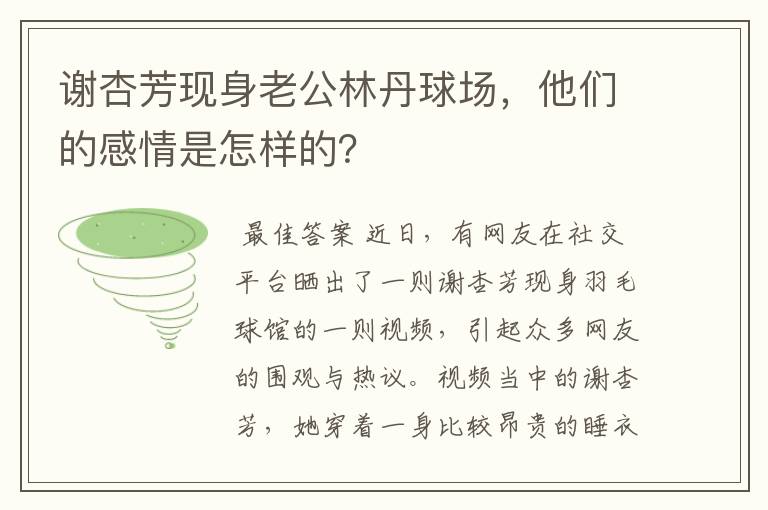 谢杏芳现身老公林丹球场，他们的感情是怎样的？

最佳答案 近日，有网友在社交平台晒出了一则谢杏芳现身羽毛球馆的一则视频，引起众多网友的围观与热议。视频当中的谢杏芳，她穿着一身比较昂贵的睡衣